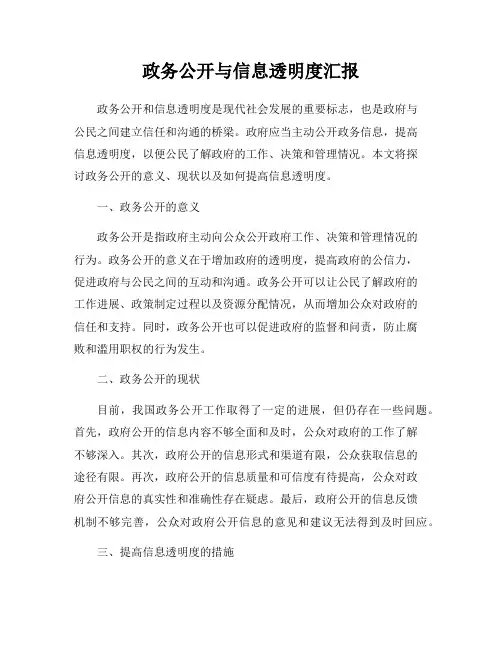 政务公开与信息透明度汇报

政务公开和信息透明度是现代社会发展的重要标志，也是政府与公民之间建立信任和沟通的桥梁。政府应当主动公开政务信息，提高信息透明度，以便公民了解政府的工作、决策和管理情况。本文将探讨政务公开的意义、现状以及如何提高信息透明度。

一、政务公开的意义

政务公开是指政府主动向公众公开政府工作、决策和管理情况的行为。政务公开的意义在于增加政府的透明度，提高政府的公信力，促进政府与公民之间的互动和沟通。政务公开可以让公民了解政府的工作进展、政策制定过程以及资源分配情况，从而增加公众对政府的信任和支持。同时，政务公开也可以促进政府的监督和问责，防止腐败和滥用职权的行为发生。

二、政务公开的现状

目前，我国政务公开工作取得了一定的进展，但仍存在一些问题。首先，政府公开的信息内容不够全面和及时，公众对政府的工作了解不够深入。其次，政府公开的信息形式和渠道有限，公众获取信息的途径有限。再次，政府公开的信息质量和可信度有待提高，公众对政府公开信息的真实性和准确性存在疑虑。最后，政府公开的信息反馈机制不够完善，公众对政府公开信息的意见和建议无法得到及时回应。

三、提高信息透明度的措施